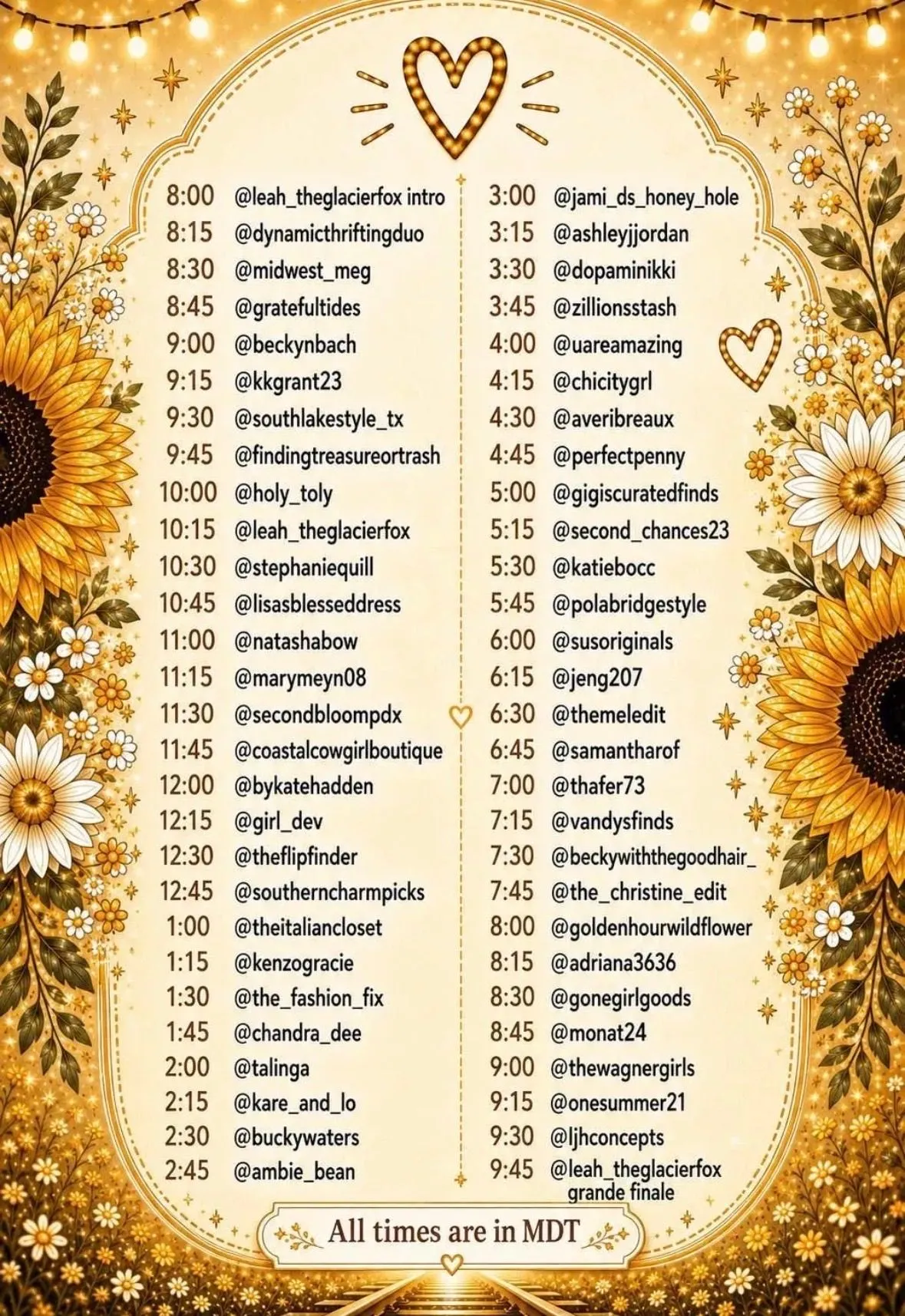 8:00 @leah_theglacierfox intro
8:15 @dynamicthriftingduo
8:30 @midwest_meg
8:45 @gratefultides
9:00 @beckynbach
9:15 @kkgrant23
9:30 @southlakestyle_tx
9:45 @findingtreasureortrash
10:00 @holy_toly
10:15 @leah_theglacierfox
10:30 @stephaniequill
10:45 @lisasblesseddress
11:00 @natashabow
11:15 @marymeyn08
11:30 @secondbloompdx
11:45 @coastalcowgirlboutique
12:00 @bykatehadden
12:15 @girl_dev
12:30 @theflipfinder
12:45 @southerncharmpicks
1:00 @theitaliancloset
1:15 @kenzogracie
1:30 @the_fashion_fix
1:45 @chandra_dee
2:00 @talinga
2:15 @kare_and_lo
2:30 @buckywaters
2:45 @ambie_bean

3:00 @jami_ds_honey_hole
3:15 @ashleyjjordan
3:30 @dopaminikki
3:45 @zillionsstash
4:00 @uareamazing
4:15 @chicitygrl
4:30 @averibreaux
4:45 @perfectpenny
5:00 @gigiscuratedfinds
5:15 @second_chances23
5:30 @katiebocc
5:45 @polabridgestyle
6:00 @susoriginals
6:15 @jeng207
6:30 @themeledit
6:45 @samantharof
7:00 @thafer73
7:15 @vandysfinds
7:30 @beckywiththegoodhair_
7:45 @the_christine_edit
8:00 @goldenhourwildflower
8:15 @adriana3636
8:30 @gonegirlgoods
8:45 @monat24
9:00 @thewagnergirls
9:15 @onesummer21
9:30 @ljhconcepts
9:45 @leah_theglacierfox grande finale

All times are in MDT